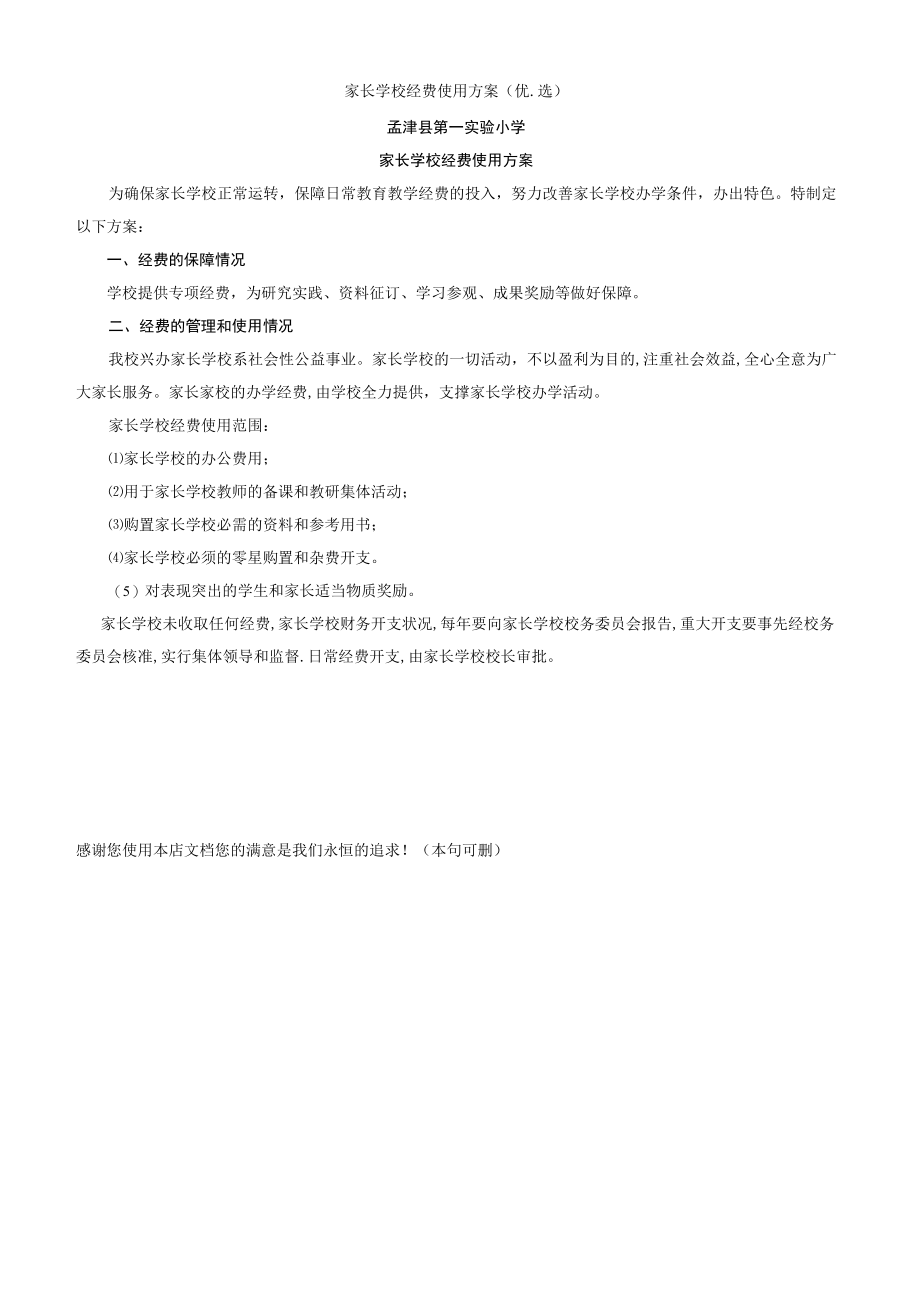 家长学校经费使用方案（优.选）

孟津县第一实验小学

家长学校经费使用方案

为确保家长学校正常运转，保障日常教育教学经费的投入，努力改善家长学校办学条件，办出特色。特制定以下方案：

一、经费的保障情况

学校提供专项经费，为研究实践、资料征订、学习参观、成果奖励等做好保障。

二、经费的管理和使用情况

我校兴办家长学校系社会性公益事业。家长学校的一切活动，不以盈利为目的,注重社会效益,全心全意为广大家长服务。家长家校的办学经费,由学校全力提供，支撑家长学校办学活动。

家长学校经费使用范围：

⑴家长学校的办公费用；

⑵用于家长学校教师的备课和教研集体活动；

⑶购置家长学校必需的资料和参考用书；

⑷家长学校必须的零星购置和杂费开支。

（5）对表现突出的学生和家长适当物质奖励。

家长学校未收取任何经费,家长学校财务开支状况,每年要向家长学校校务委员会报告,重大开支要事先经校务委员会核准,实行集体领导和监督.日常经费开支,由家长学校校长审批。

感谢您使用本店文档您的满意是我们永恒的追求！（本句可删）